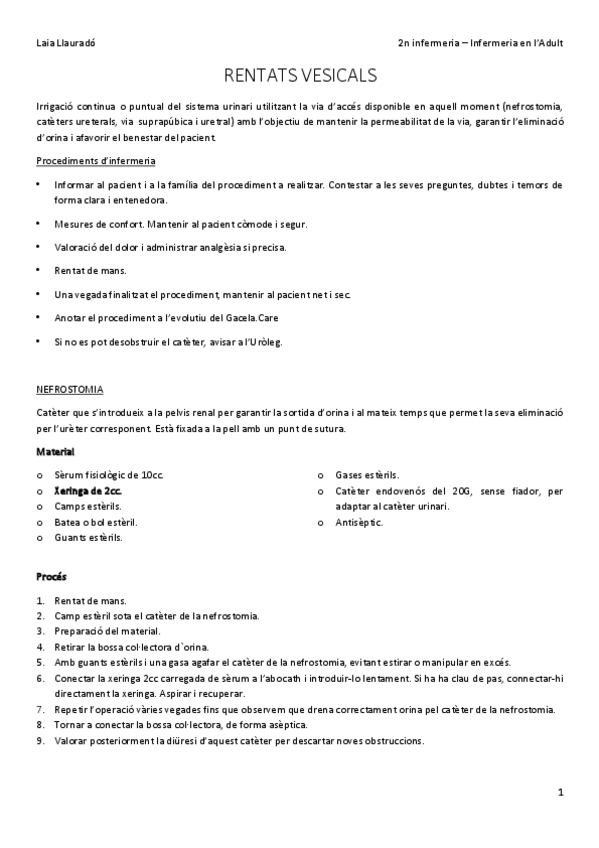 Laia Llauradó

2n infermeria – Infermeria en l'Adult

RENTATS VESICALS

Irrigació continua o puntual del sistema urinari utilitzant la via d'accés disponible en aquell moment (nefrostomia, catèters ureterals, via suprapúbica i uretral) amb l'objectiu de mantenir la permeabilitat de la via, garantir l'eliminació d'orina i afavorir el benestar del pacient.

Procediments d'infermeria

• Informar al pacient i a la família del procediment a realitzar. Contestar a les seves preguntes, dubtes i temors de forma clara i entenedora.

• Mesures de confort. Mantenir al pacient còmode i segur.

• Valoració del dolor i administrar analgèsia si precisa.

• Rentat de mans.

• Una vegada finalitzat el procediment, mantenir al pacient net i sec.

• Anotar el procediment a l'evolutiu del Gacela.Care

• Si no es pot desobstruir el catèter, avisar a l'Uròleg.

NEFROSTOMIA

Catèter que s'introdueix a la pelvis renal per garantir la sortida d'orina i al mateix temps que permet la seva eliminació per l'urèter corresponent. Està fixada a la pell amb un punt de sutura.

Material

o Sèrum fisiològic de 10cc.
o Xeringa de 2cc.
o Camps estèrils.
o Batea o bol estèril.
o Guants estèrils.

o Gases estèrils.
o Catèter endovenós del 20G, sense fiador, per adaptar al catèter urinari.
o Antisèptic.

Procés

1. Rentat de mans.
2. Camp estèril sota el catèter de la nefrostomia.
3. Preparació del material.
4. Retirar la bossa col·lectora d`orina.
5. Amb guants estèrils i una gasa agafar el catèter de la nefrostomia, evitant estirar o manipular en excés.
6. Conectar la xeringa 2cc carregada de sèrum a l'abocath i introduir-lo lentament. Si ha ha clau de pas, connectar-hi directament la xeringa. Aspirar i recuperar.
7. Repetir l'operació vàries vegades fins que observem que drena correctament orina pel catèter de la nefrostomia.
8. Tornar a conectar la bossa col·lectora, de forma asèptica.
9. Valorar posteriorment la diüresi d'aquest catèter per descartar noves obstruccions.

1